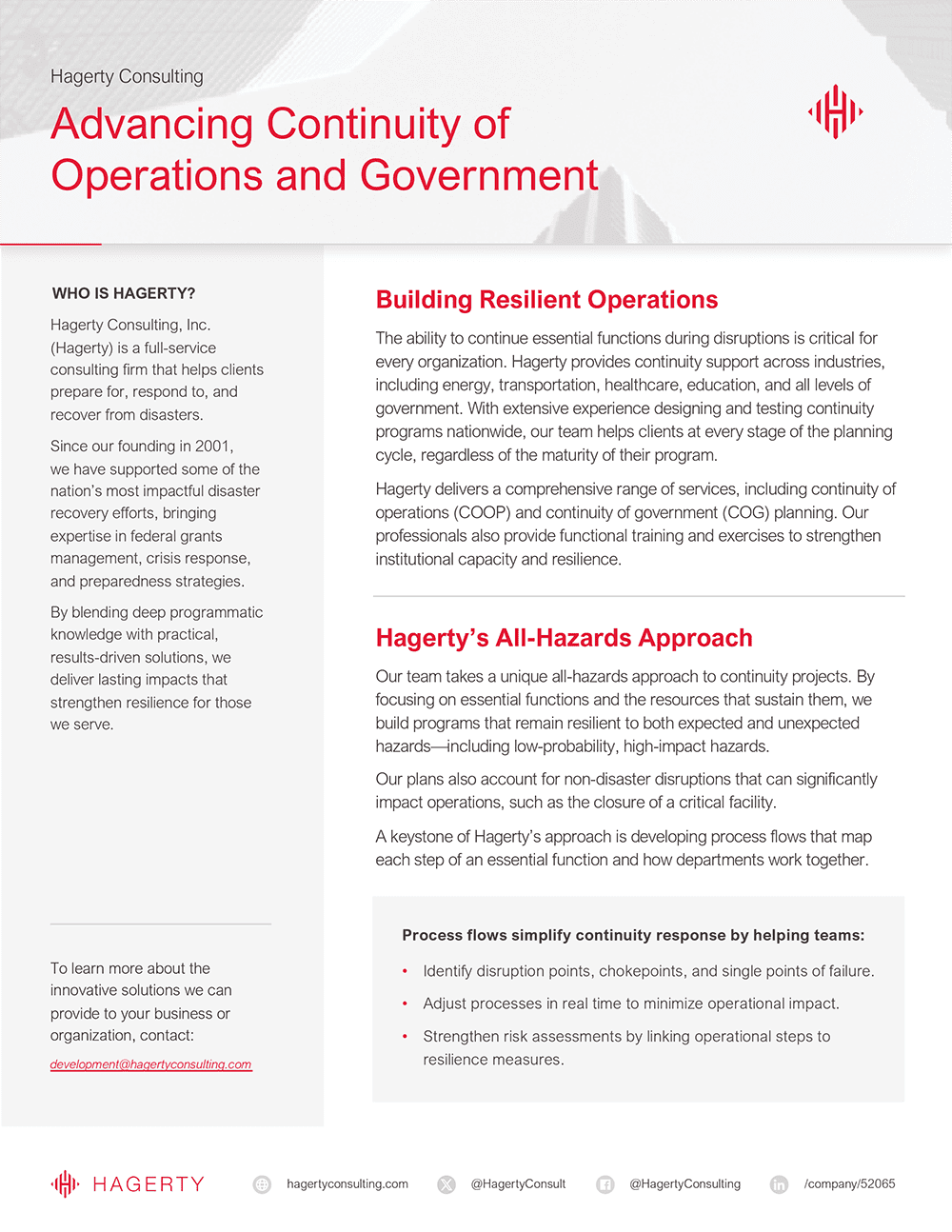 Hagerty Consulting

Advancing Continuity of Operations and Government

WHO IS HAGERTY?

Hagerty Consulting, Inc. (Hagerty) is a full-service consulting firm that helps clients prepare for, respond to, and recover from disasters.

Since our founding in 2001, we have supported some of the nation's most impactful disaster recovery efforts, bringing expertise in federal grants management, crisis response, and preparedness strategies.

By blending deep programmatic knowledge with practical, results-driven solutions, we deliver lasting impacts that strengthen resilience for those we serve.

To learn more about the innovative solutions we can provide to your business or organization, contact:

development@hagertyconsulting.com

Building Resilient Operations

The ability to continue essential functions during disruptions is critical for every organization. Hagerty provides continuity support across industries, including energy, transportation, healthcare, education, and all levels of government. With extensive experience designing and testing continuity programs nationwide, our team helps clients at every stage of the planning cycle, regardless of the maturity of their program.

Hagerty delivers a comprehensive range of services, including continuity of operations (COOP) and continuity of government (COG) planning. Our professionals also provide functional training and exercises to strengthen institutional capacity and resilience.

Hagerty's All-Hazards Approach

Our team takes a unique all-hazards approach to continuity projects. By focusing on essential functions and the resources that sustain them, we build programs that remain resilient to both expected and unexpected hazards—including low-probability, high-impact hazards.

Our plans also account for non-disaster disruptions that can significantly impact operations, such as the closure of a critical facility.

A keystone of Hagerty's approach is developing process flows that map each step of an essential function and how departments work together.

Process flows simplify continuity response by helping teams:

• Identify disruption points, chokepoints, and single points of failure.
• Adjust processes in real time to minimize operational impact.
• Strengthen risk assessments by linking operational steps to resilience measures.

HAGERTY hagertyconsulting.com @HagertyConsult @HagertyConsulting /company/52065